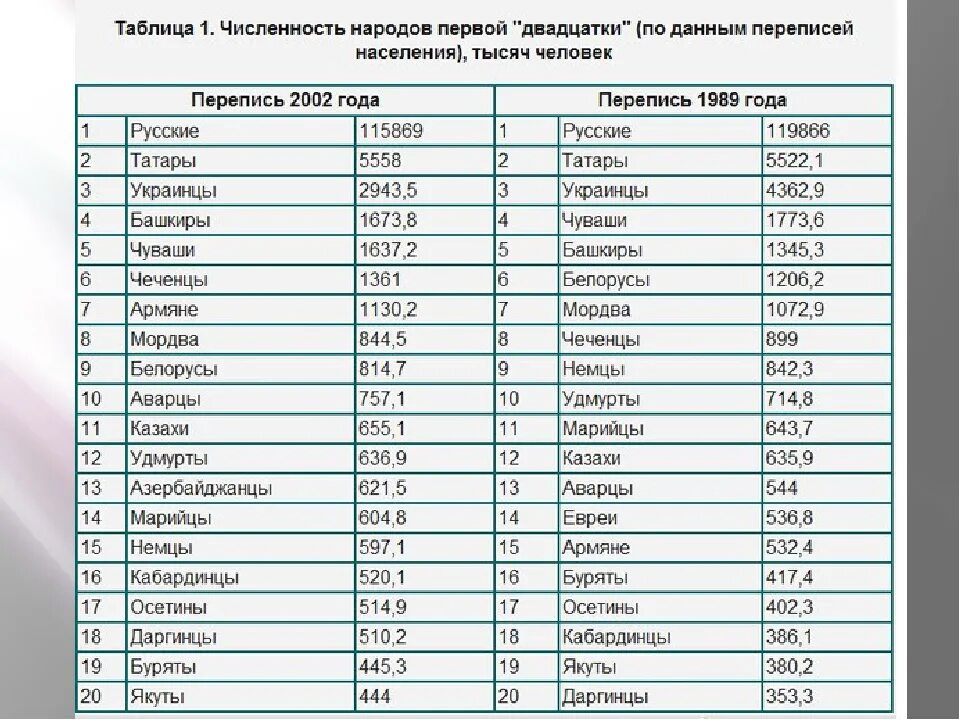 Таблица 1. Численность народов первой "двадцатки" (по данным переписей населения), тысяч человек

| Перепись 2002 года | | | Перепись 1989 года | | |
|---|---|---|---|---|---|
| 1 | Русские | 115869 | 1 | Русские | 119866 |
| 2 | Татары | 5558 | 2 | Татары | 5522,1 |
| 3 | Украинцы | 2943,5 | 3 | Украинцы | 4362,9 |
| 4 | Башкиры | 1673,8 | 4 | Чуваши | 1773,6 |
| 5 | Чуваши | 1637,2 | 5 | Башкиры | 1345,3 |
| 6 | Чеченцы | 1361 | 6 | Белорусы | 1206,2 |
| 7 | Армяне | 1130,2 | 7 | Мордва | 1072,9 |
| 8 | Мордва | 844,5 | 8 | Чеченцы | 899 |
| 9 | Белорусы | 814,7 | 9 | Немцы | 842,3 |
| 10 | Аварцы | 757,1 | 10 | Удмурты | 714,8 |
| 11 | Казахи | 655,1 | 11 | Марийцы | 643,7 |
| 12 | Удмурты | 636,9 | 12 | Казахи | 635,9 |
| 13 | Азербайджанцы | 621,5 | 13 | Аварцы | 544 |
| 14 | Марийцы | 604,8 | 14 | Евреи | 536,8 |
| 15 | Немцы | 597,1 | 15 | Армяне | 532,4 |
| 16 | Кабардинцы | 520,1 | 16 | Буряты | 417,4 |
| 17 | Осетины | 514,9 | 17 | Осетины | 402,3 |
| 18 | Даргинцы | 510,2 | 18 | Кабардинцы | 386,1 |
| 19 | Буряты | 445,3 | 19 | Якуты | 380,2 |
| 20 | Якуты | 444 | 20 | Даргинцы | 353,3 |